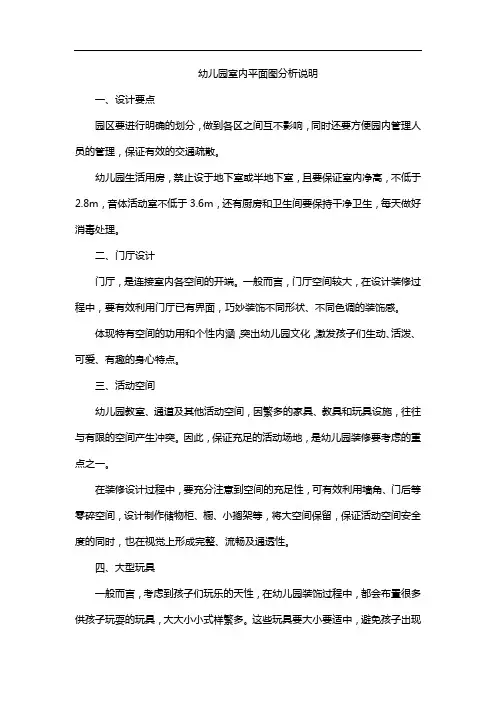 幼儿园室内平面图分析说明

一、设计要点

园区要进行明确的划分，做到各区之间互不影响，同时还要方便园内管理人员的管理，保证有效的交通疏散。

幼儿园生活用房，禁止设于地下室或半地下室，且要保证室内净高，不低于2.8m，音体活动室不低于3.6m，还有厨房和卫生间要保持干净卫生，每天做好消毒处理。

二、门厅设计

门厅，是连接室内各空间的开端。一般而言，门厅空间较大，在设计装修过程中，要有效利用门厅已有界面，巧妙装饰不同形状、不同色调的装饰感。

体现特有空间的功用和个性内涵，突出幼儿园文化，激发孩子们生动、活泼、可爱、有趣的身心特点。

三、活动空间

幼儿园教室、通道及其他活动空间，因繁多的家具、教具和玩具设施，往往与有限的空间产生冲突。因此，保证充足的活动场地，是幼儿园装修要考虑的重点之一。

在装修设计过程中，要充分注意到空间的充足性，可有效利用墙角、门后等零碎空间，设计制作储物柜、橱、小搁架等，将大空间保留，保证活动空间安全度的同时，也在视觉上形成完整、流畅及通透性。

四、大型玩具

一般而言，考虑到孩子们玩乐的天性，在幼儿园装饰过程中，都会布置很多供孩子玩耍的玩具，大大小小式样繁多。这些玩具要大小要适中，避免孩子出现